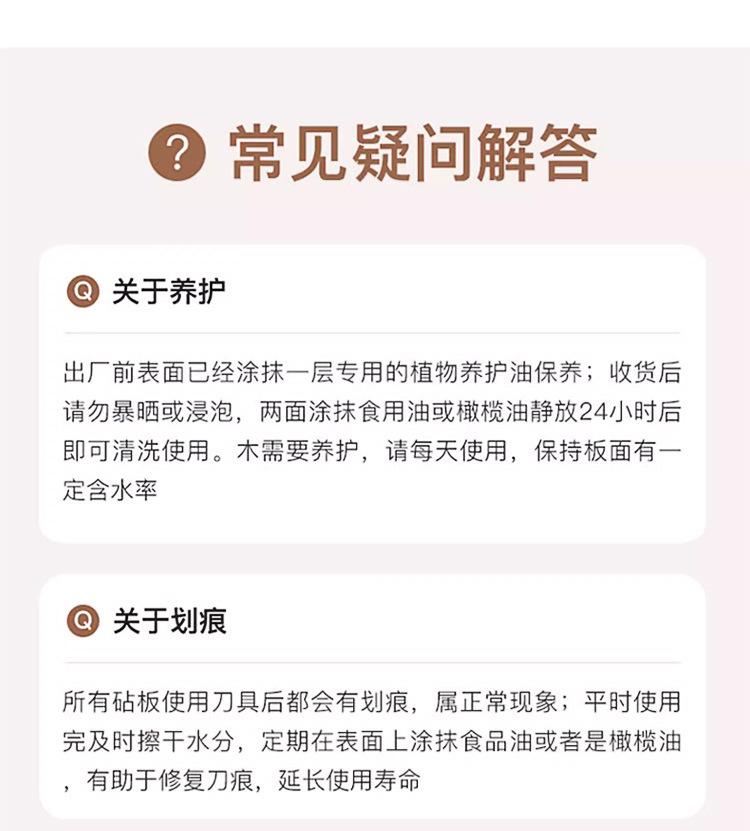 ? 常见疑问解答

Q 关于养护

出厂前表面已经涂抹一层专用的植物养护油保养；收货后请勿暴晒或浸泡，两面涂抹食用油或橄榄油静放24小时后即可清洗使用。木需要养护，请每天使用，保持板面有一定含水率

Q 关于划痕

所有砧板使用刀具后都会有划痕，属正常现象；平时使用完及时擦干水分，定期在表面上涂抹食品油或者是橄榄油，有助于修复刀痕，延长使用寿命